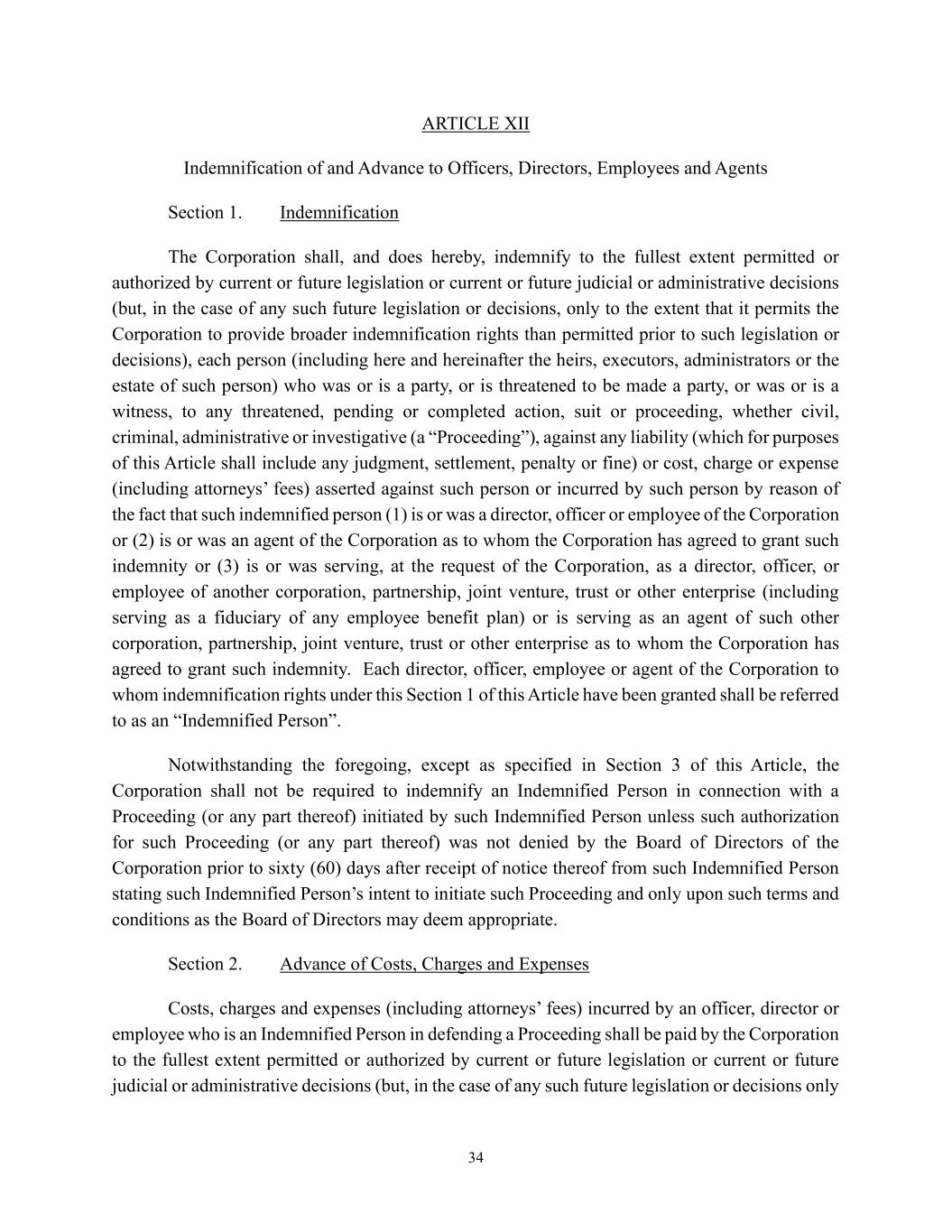 ARTICLE XII

Indemnification of and Advance to Officers, Directors, Employees and Agents

Section 1. Indemnification

The Corporation shall, and does hereby, indemnify to the fullest extent permitted or authorized by current or future legislation or current or future judicial or administrative decisions (but, in the case of any such future legislation or decisions, only to the extent that it permits the Corporation to provide broader indemnification rights than permitted prior to such legislation or decisions), each person (including here and hereinafter the heirs, executors, administrators or the estate of such person) who was or is a party, or is threatened to be made a party, or was or is a witness, to any threatened, pending or completed action, suit or proceeding, whether civil, criminal, administrative or investigative (a “Proceeding”), against any liability (which for purposes of this Article shall include any judgment, settlement, penalty or fine) or cost, charge or expense (including attorneys’ fees) asserted against such person or incurred by such person by reason of the fact that such indemnified person (1) is or was a director, officer or employee of the Corporation or (2) is or was an agent of the Corporation as to whom the Corporation has agreed to grant such indemnity or (3) is or was serving, at the request of the Corporation, as a director, officer, or employee of another corporation, partnership, joint venture, trust or other enterprise (including serving as a fiduciary of any employee benefit plan) or is serving as an agent of such other corporation, partnership, joint venture, trust or other enterprise as to whom the Corporation has agreed to grant such indemnity. Each director, officer, employee or agent of the Corporation to whom indemnification rights under this Section 1 of this Article have been granted shall be referred to as an “Indemnified Person”.

Notwithstanding the foregoing, except as specified in Section 3 of this Article, the Corporation shall not be required to indemnify an Indemnified Person in connection with a Proceeding (or any part thereof) initiated by such Indemnified Person unless such authorization for such Proceeding (or any part thereof) was not denied by the Board of Directors of the Corporation prior to sixty (60) days after receipt of notice thereof from such Indemnified Person stating such Indemnified Person’s intent to initiate such Proceeding and only upon such terms and conditions as the Board of Directors may deem appropriate.

Section 2. Advance of Costs, Charges and Expenses

Costs, charges and expenses (including attorneys’ fees) incurred by an officer, director or employee who is an Indemnified Person in defending a Proceeding shall be paid by the Corporation to the fullest extent permitted or authorized by current or future legislation or current or future judicial or administrative decisions (but, in the case of any such future legislation or decisions only

34